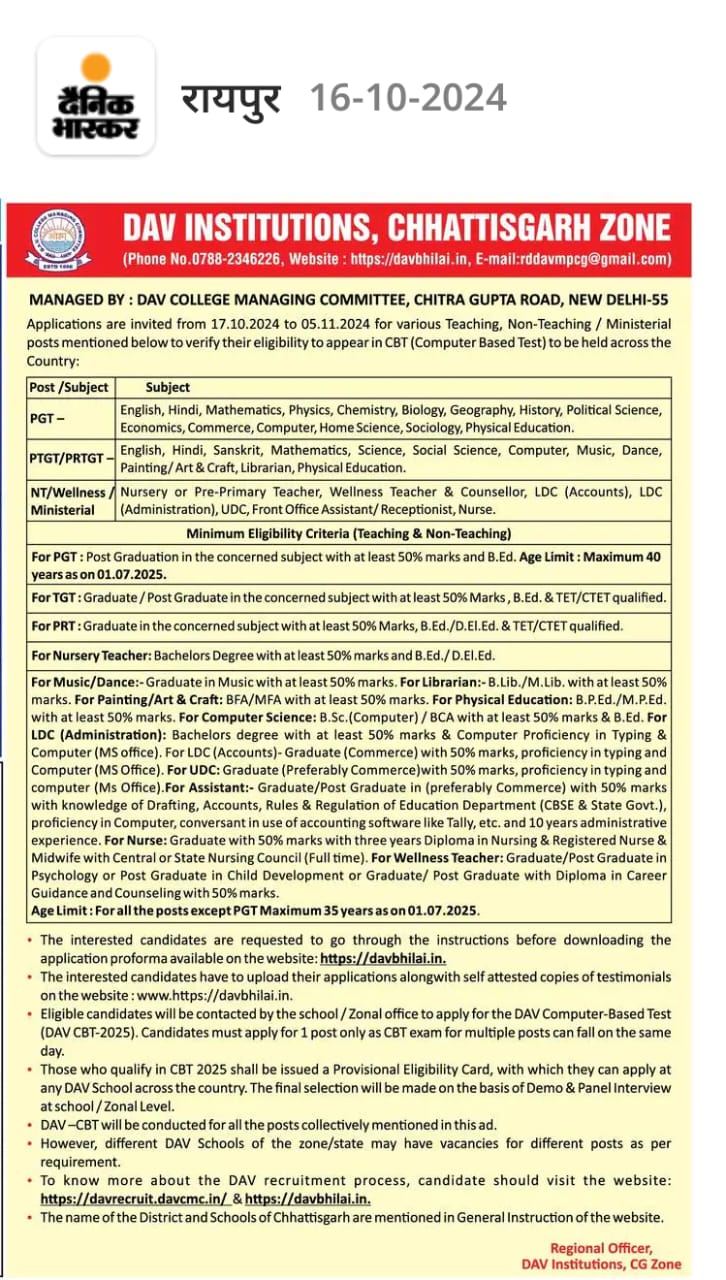 दैनिक भास्कर रायपुर 16-10-2024

DAV INSTITUTIONS, CHHATTISGARH ZONE
(Phone No.0788-2346226, Website : https://davbhilai.in, E-mail:rddavmpcg@gmail.com)

MANAGED BY : DAV COLLEGE MANAGING COMMITTEE, CHITRA GUPTA ROAD, NEW DELHI-55

Applications are invited from 17.10.2024 to 05.11.2024 for various Teaching, Non-Teaching / Ministerial posts mentioned below to verify their eligibility to appear in CBT (Computer Based Test) to be held across the Country:

| Post /Subject | Subject |
|---|---|
| PGT – | English, Hindi, Mathematics, Physics, Chemistry, Biology, Geography, History, Political Science, Economics, Commerce, Computer, Home Science, Sociology, Physical Education. |
| PTGT/PRTGT – | English, Hindi, Sanskrit, Mathematics, Science, Social Science, Computer, Music, Dance, Painting/ Art & Craft, Librarian, Physical Education. |
| NT/Wellness / Ministerial | Nursery or Pre-Primary Teacher, Wellness Teacher & Counsellor, LDC (Accounts), LDC (Administration), UDC, Front Office Assistant/ Receptionist, Nurse. |

Minimum Eligibility Criteria (Teaching & Non-Teaching)

For PGT : Post Graduation in the concerned subject with at least 50% marks and B.Ed. Age Limit : Maximum 40 years as on 01.07.2025.

For TGT : Graduate / Post Graduate in the concerned subject with at least 50% Marks , B.Ed. & TET/CTET qualified.

For PRT : Graduate in the concerned subject with at least 50% Marks, B.Ed./D.El.Ed. & TET/CTET qualified.

For Nursery Teacher: Bachelors Degree with at least 50% marks and B.Ed./ D.El.Ed.

For Music/Dance:- Graduate in Music with at least 50% marks. For Librarian:- B.Lib./M.Lib. with at least 50% marks. For Painting/Art & Craft: BFA/MFA with at least 50% marks. For Physical Education: B.P.Ed./M.P.Ed. with at least 50% marks. For Computer Science: B.Sc.(Computer) / BCA with at least 50% marks & B.Ed. For LDC (Administration): Bachelors degree with at least 50% marks & Computer Proficiency in Typing & Computer (MS office). For LDC (Accounts)- Graduate (Commerce) with 50% marks, proficiency in typing and Computer (MS Office). For UDC: Graduate (Preferably Commerce)with 50% marks, proficiency in typing and computer (Ms Office).For Assistant:- Graduate/Post Graduate in (preferably Commerce) with 50% marks with knowledge of Drafting, Accounts, Rules & Regulation of Education Department (CBSE & State Govt.), proficiency in Computer, conversant in use of accounting software like Tally, etc. and 10 years administrative experience. For Nurse: Graduate with 50% marks with three years Diploma in Nursing & Registered Nurse & Midwife with Central or State Nursing Council (Full time). For Wellness Teacher: Graduate/Post Graduate in Psychology or Post Graduate in Child Development or Graduate/ Post Graduate with Diploma in Career Guidance and Counseling with 50% marks.
Age Limit : For all the posts except PGT Maximum 35 years as on 01.07.2025.

• The interested candidates are requested to go through the instructions before downloading the application proforma available on the website: https://davbhilai.in.
• The interested candidates have to upload their applications alongwith self attested copies of testimonials on the website : www.https://davbhilai.in.
• Eligible candidates will be contacted by the school / Zonal office to apply for the DAV Computer-Based Test (DAV CBT-2025). Candidates must apply for 1 post only as CBT exam for multiple posts can fall on the same day.
• Those who qualify in CBT 2025 shall be issued a Provisional Eligibility Card, with which they can apply at any DAV School across the country. The final selection will be made on the basis of Demo & Panel Interview at school / Zonal Level.
• DAV –CBT will be conducted for all the posts collectively mentioned in this ad.
• However, different DAV Schools of the zone/state may have vacancies for different posts as per requirement.
• To know more about the DAV recruitment process, candidate should visit the website: https://davrecruit.davcmc.in/ & https://davbhilai.in.
• The name of the District and Schools of Chhattisgarh are mentioned in General Instruction of the website.

Regional Officer,
DAV Institutions, CG Zone